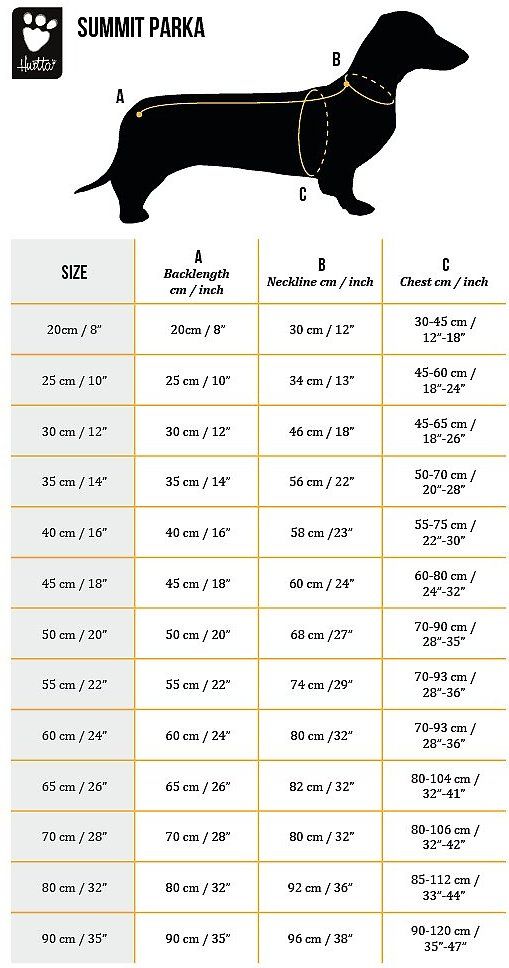 Hurtta

SUMMIT PARKA

A

B

C

| SIZE | A Backlength cm / inch | B Neckline cm / inch | C Chest cm / inch |
|---|---|---|---|
| 20cm / 8" | 20cm / 8" | 30 cm / 12" | 30-45 cm / 12"-18" |
| 25 cm / 10" | 25 cm / 10" | 34 cm / 13" | 45-60 cm / 18"-24" |
| 30 cm / 12" | 30 cm / 12" | 46 cm / 18" | 45-65 cm / 18"-26" |
| 35 cm / 14" | 35 cm / 14" | 56 cm / 22" | 50-70 cm / 20"-28" |
| 40 cm / 16" | 40 cm / 16" | 58 cm /23" | 55-75 cm / 22"-30" |
| 45 cm / 18" | 45 cm / 18" | 60 cm / 24" | 60-80 cm / 24"-32" |
| 50 cm / 20" | 50 cm / 20" | 68 cm /27" | 70-90 cm / 28"-35" |
| 55 cm / 22" | 55 cm / 22" | 74 cm /29" | 70-93 cm / 28"-36" |
| 60 cm / 24" | 60 cm / 24" | 80 cm /32" | 70-93 cm / 28"-36" |
| 65 cm / 26" | 65 cm / 26" | 82 cm / 32" | 80-104 cm / 32"-41" |
| 70 cm / 28" | 70 cm / 28" | 80 cm / 32" | 80-106 cm / 32"-42" |
| 80 cm / 32" | 80 cm / 32" | 92 cm / 36" | 85-112 cm / 33"-44" |
| 90 cm / 35" | 90 cm / 35" | 96 cm / 38" | 90-120 cm / 35"-47" |